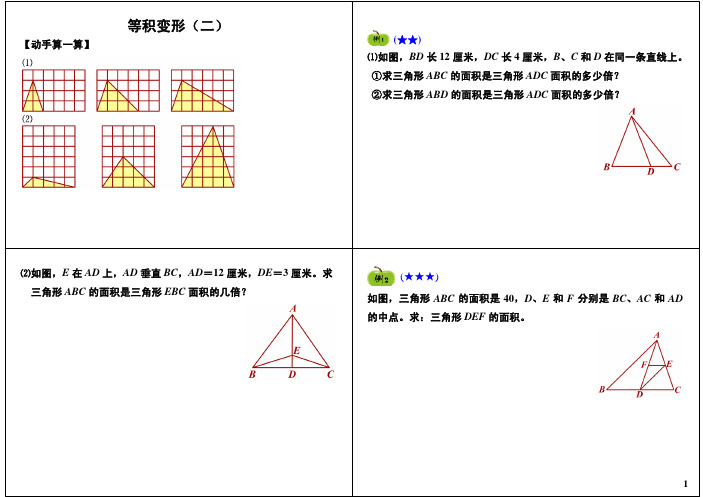 等积变形（二）

【动手算一算】

(1)

(2)

例1 (★★)

⑴如图，$BD$ 长 12 厘米，$DC$ 长 4 厘米，$B$、$C$ 和 $D$ 在同一条直线上。

①求三角形 $ABC$ 的面积是三角形 $ADC$ 面积的多少倍？

②求三角形 $ABD$ 的面积是三角形 $ADC$ 面积的多少倍？

A
B D C

⑵如图，$E$ 在 $AD$ 上，$AD$ 垂直 $BC$，$AD=12$ 厘米，$DE=3$ 厘米。求三角形 $ABC$ 的面积是三角形 $EBC$ 面积的几倍？

A
E
B D C

例2 (★★★)

如图，三角形 $ABC$ 的面积是 40，$D$、$E$ 和 $F$ 分别是 $BC$、$AC$ 和 $AD$ 的中点。求：三角形 $DEF$ 的面积。

A
F E
B D C

1